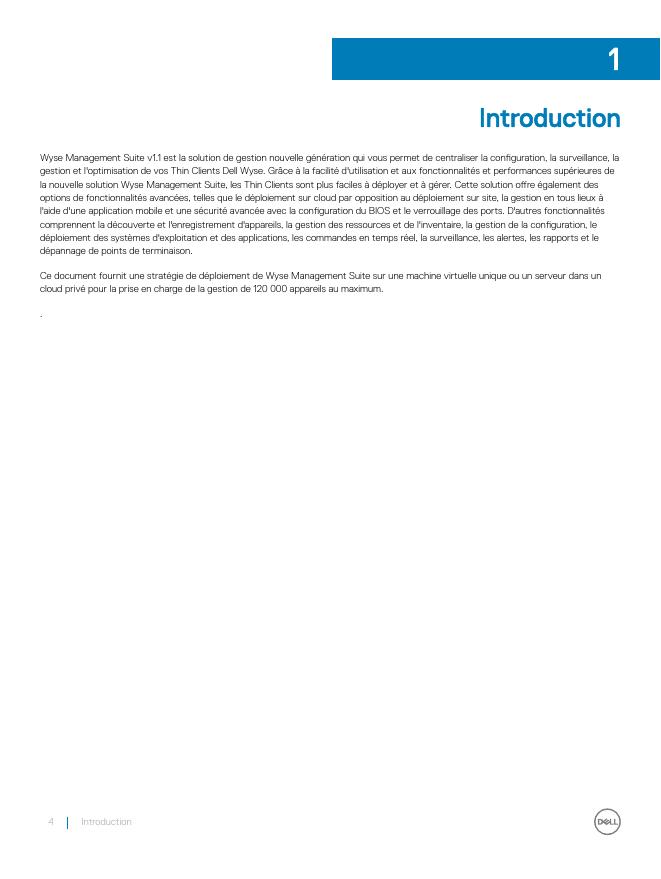 1

Introduction

Wyse Management Suite v1.1 est la solution de gestion nouvelle génération qui vous permet de centraliser la configuration, la surveillance, la gestion et l'optimisation de vos Thin Clients Dell Wyse. Grâce à la facilité d'utilisation et aux fonctionnalités et performances supérieures de la nouvelle solution Wyse Management Suite, les Thin Clients sont plus faciles à déployer et à gérer. Cette solution offre également des options de fonctionnalités avancées, telles que le déploiement sur cloud par opposition au déploiement sur site, la gestion en tous lieux à l'aide d'une application mobile et une sécurité avancée avec la configuration du BIOS et le verrouillage des ports. D'autres fonctionnalités comprennent la découverte et l'enregistrement d'appareils, la gestion des ressources et de l'inventaire, la gestion de la configuration, le déploiement des systèmes d'exploitation et des applications, les commandes en temps réel, la surveillance, les alertes, les rapports et le dépannage de points de terminaison.

Ce document fournit une stratégie de déploiement de Wyse Management Suite sur une machine virtuelle unique ou un serveur dans un cloud privé pour la prise en charge de la gestion de 120 000 appareils au maximum.

.

4 | Introduction

DELL